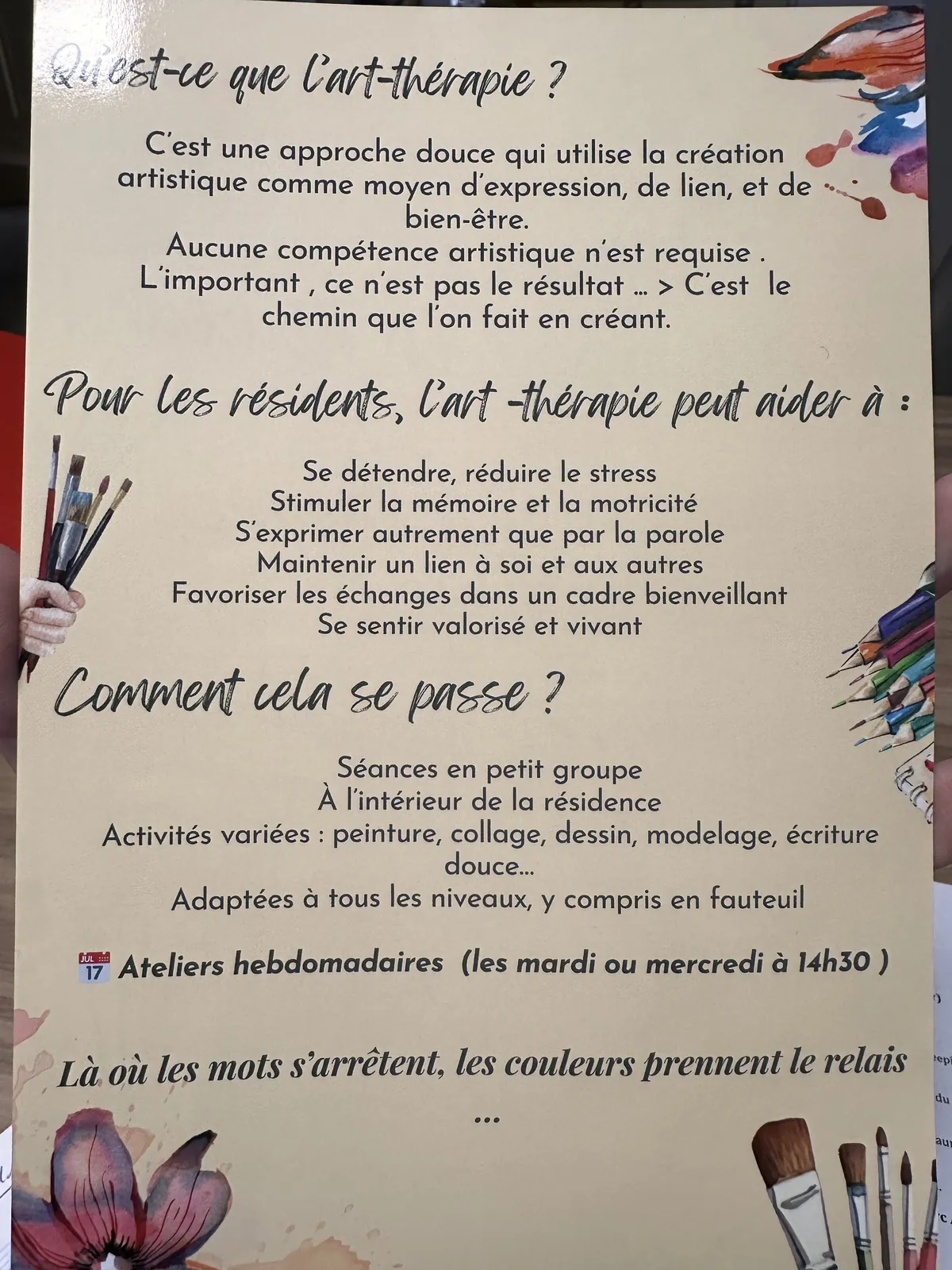 Qu'est-ce que l'art-thérapie ?

C'est une approche douce qui utilise la création artistique comme moyen d'expression, de lien, et de bien-être.
Aucune compétence artistique n'est requise .
L'important , ce n'est pas le résultat ... > C'est le chemin que l'on fait en créant.

Pour les résidents, l'art -thérapie peut aider à :

Se détendre, réduire le stress
Stimuler la mémoire et la motricité
S'exprimer autrement que par la parole
Maintenir un lien à soi et aux autres
Favoriser les échanges dans un cadre bienveillant
Se sentir valorisé et vivant

Comment cela se passe ?

Séances en petit groupe
À l'intérieur de la résidence
Activités variées : peinture, collage, dessin, modelage, écriture douce...
Adaptées à tous les niveaux, y compris en fauteuil

JUL 17 Ateliers hebdomadaires (les mardi ou mercredi à 14h30 )

Là où les mots s'arrêtent, les couleurs prennent le relais ...